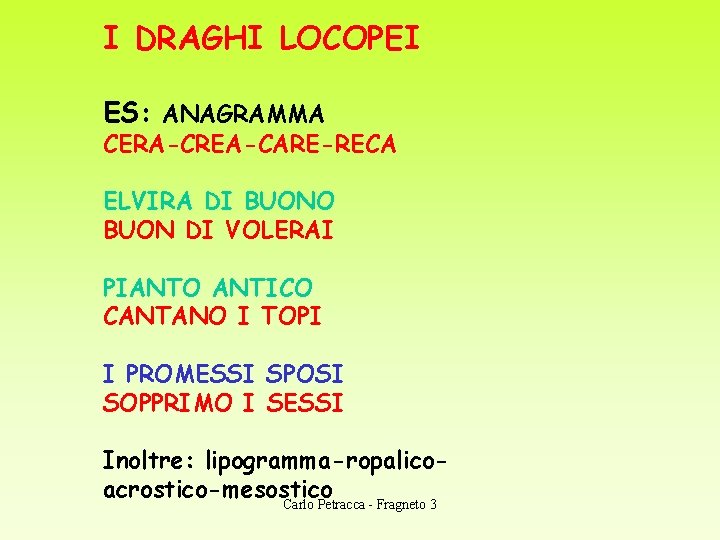 I DRAGHI LOCOPEI

ES: ANAGRAMMA
CERA-CREA-CARE-RECA

ELVIRA DI BUONO
BUON DI VOLERAI

PIANTO ANTICO
CANTANO I TOPI

I PROMESSI SPOSI
SOPPRIMO I SESSI

Inoltre: lipogramma-ropalico-acrostico-mesostico

Carlo Petracca - Fragneto 3